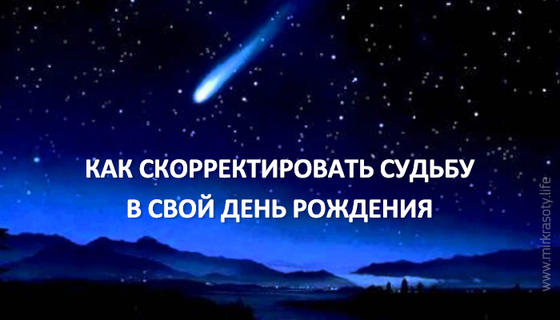 КАК СКОРРЕКТИРОВАТЬ СУДЬБУ
В СВОЙ ДЕНЬ РОЖДЕНИЯ

www.mirkrasoty.life